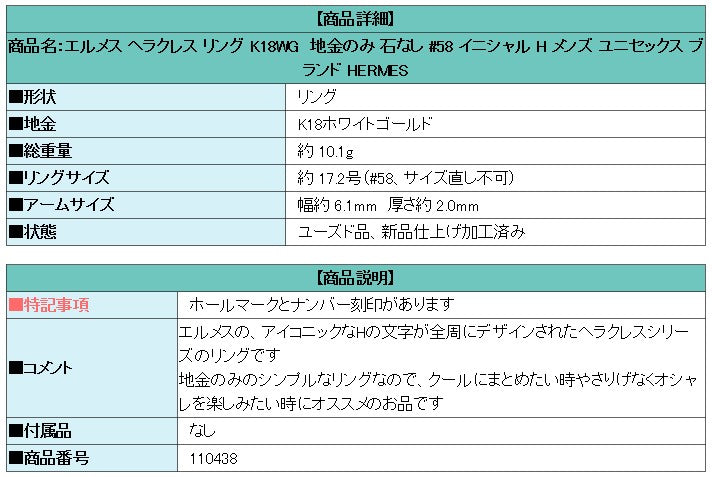 | 【商品詳細】 | |
|---|---|
| 商品名:エルメス ヘラクレス リング K18WG 地金のみ 石なし #58 イニシャル H メンズ ユニセックス ブランド HERMES | |
| ■形状 | リング |
| ■地金 | K18ホワイトゴールド |
| ■総重量 | 約 10.1g |
| ■リングサイズ | 約 17.2号(#58、サイズ直し不可) |
| ■アームサイズ | 幅約 6.1mm 厚さ約 2.0mm |
| ■状態 | ユーズド品、新品仕上げ加工済み |

| 【商品説明】 | |
|---|---|
| ■特記事項 | ホールマークとナンバー刻印があります |
| ■コメント | エルメスの、アイコニックなHの文字が全周にデザインされたヘラクレスシリーズのリングです 地金のみのシンプルなリングなので、クールにまとめたい時やさりげなくオシャレを楽しみたい時にオススメのお品です |
| ■付属品 | なし |
| ■商品番号 | 110438 |